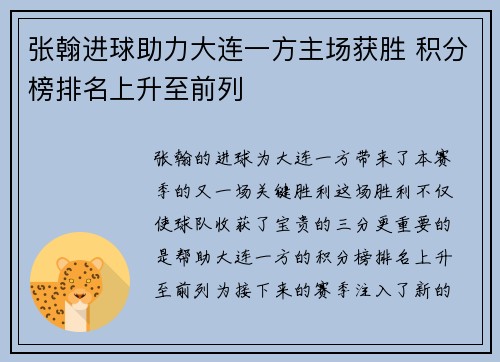 张翰进球助力大连一方主场获胜 积分榜排名上升至前列

张翰的进球为大连一方带来了本赛季的又一场关键胜利这场胜利不仅使球队收获了宝贵的三分更重要的是帮助大连一方的积分榜排名上升至前列为接下来的赛季注入了新的